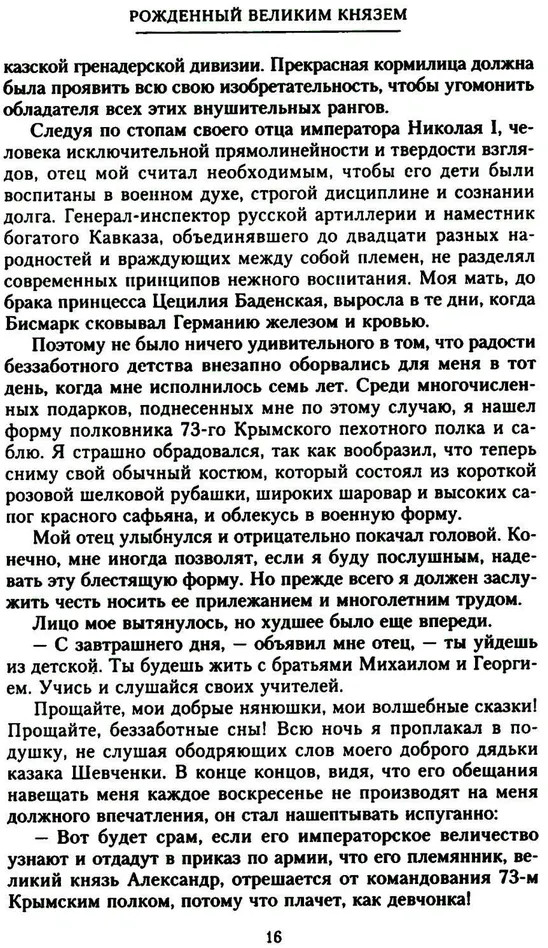 РОЖДЕННЫЙ ВЕЛИКИМ КНЯЗЕМ

казской гренадерской дивизии. Прекрасная кормилица должна была проявить всю свою изобретательность, чтобы угомонить обладателя всех этих внушительных рангов.

Следуя по стопам своего отца императора Николая I, человека исключительной прямолинейности и твердости взглядов, отец мой считал необходимым, чтобы его дети были воспитаны в военном духе, строгой дисциплине и сознании долга. Генерал-инспектор русской артиллерии и наместник богатого Кавказа, объединявшего до двадцати разных народностей и враждующих между собой племен, не разделял современных принципов нежного воспитания. Моя мать, до брака принцесса Цецилия Баденская, выросла в те дни, когда Бисмарк сковывал Германию железом и кровью.

Поэтому не было ничего удивительного в том, что радости беззаботного детства внезапно оборвались для меня в тот день, когда мне исполнилось семь лет. Среди многочисленных подарков, поднесенных мне по этому случаю, я нашел форму полковника 73-го Крымского пехотного полка и саблю. Я страшно обрадовался, так как вообразил, что теперь сниму свой обычный костюм, который состоял из короткой розовой шелковой рубашки, широких шаровар и высоких сапог красного сафьяна, и облекусь в военную форму.

Мой отец улыбнулся и отрицательно покачал головой. Конечно, мне иногда позволят, если я буду послушным, надевать эту блестящую форму. Но прежде всего я должен заслужить честь носить ее прилежанием и многолетним трудом.

Лицо мое вытянулось, но худшее было еще впереди.

— С завтрашнего дня, — объявил мне отец, — ты уйдешь из детской. Ты будешь жить с братьями Михаилом и Георгием. Учись и слушайся своих учителей.

Прощайте, мои добрые нянюшки, мои волшебные сказки! Прощайте, беззаботные сны! Всю ночь я проплакал в подушку, не слушая ободряющих слов моего доброго дядьки казака Шевченки. В конце концов, видя, что его обещания навещать меня каждое воскресенье не производят на меня должного впечатления, он стал нашептывать испуганно:

— Вот будет срам, если его императорское величество узнают и отдадут в приказ по армии, что его племянник, великий князь Александр, отрешается от командования 73-м Крымским полком, потому что плачет, как девчонка!

16